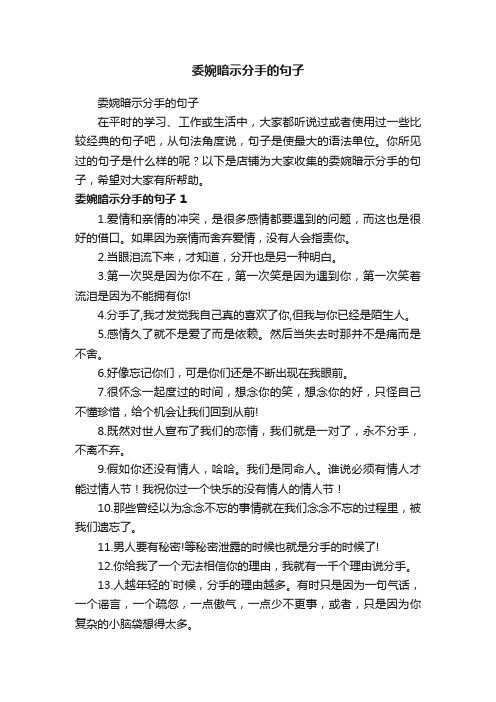 委婉暗示分手的句子

委婉暗示分手的句子

在平时的学习、工作或生活中，大家都听说过或者使用过一些比较经典的句子吧，从句法角度说，句子是使最大的语法单位。你所见过的句子是什么样的呢？以下是店铺为大家收集的委婉暗示分手的句子，希望对大家有所帮助。

委婉暗示分手的句子 1

1.爱情和亲情的冲突，是很多感情都要遇到的问题，而这也是很好的借口。如果因为亲情而舍弃爱情，没有人会指责你。

2.当眼泪流下来，才知道，分开也是另一种明白。

3.第一次哭是因为你不在，第一次笑是因为遇到你，第一次笑着流泪是因为不能拥有你!

4.分手了,我才发觉我自己真的喜欢了你,但我与你已经是陌生人。

5.感情久了就不是爱了而是依赖。然后当失去时那并不是痛而是不舍。

6.好像忘记你们，可是你们还是不断出现在我眼前。

7.很怀念一起度过的时间，想念你的笑，想念你的好，只怪自己不懂珍惜，给个机会让我们回到从前!

8.既然对世人宣布了我们的恋情，我们就是一对了，永不分手，不离不弃。

9.假如你还没有情人，哈哈。我们是同命人。谁说必须有情人才能过情人节！我祝你过一个快乐的没有情人的情人节！

10.那些曾经以为念念不忘的事情就在我们念念不忘的过程里，被我们遗忘了。

11.男人要有秘密!等秘密泄露的时候也就是分手的时候了!

12.你给我了一个无法相信你的理由，我就有一千个理由说分手。

13.人越年轻的`时候，分手的理由越多。有时只是因为一句气话，一个谣言，一个疏忽，一点傲气，一点少不更事，或者，只是因为你复杂的小脑袋想得太多。